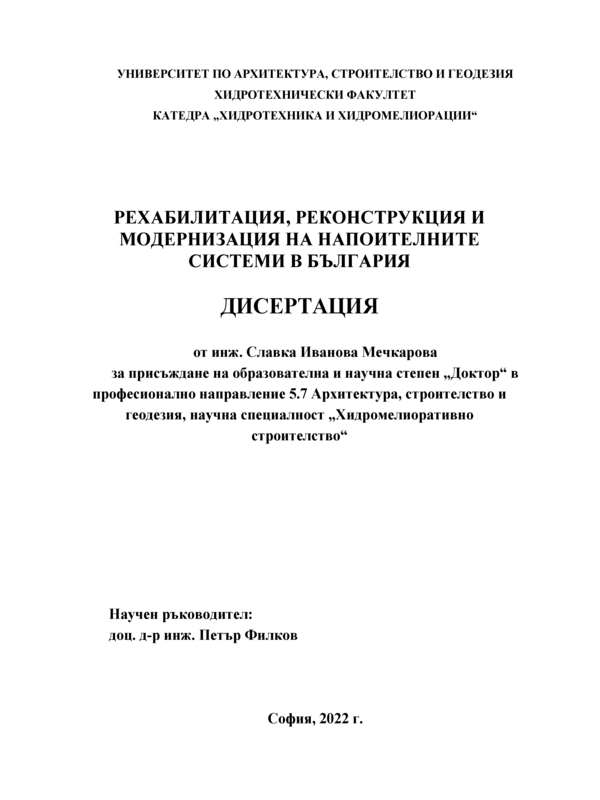 УНИВЕРСИТЕТ ПО АРХИТЕКТУРА, СТРОИТЕЛСТВО И ГЕОДЕЗИЯ
ХИДРОТЕХНИЧЕСКИ ФАКУЛТЕТ
КАТЕДРА „ХИДРОТЕХНИКА И ХИДРОМЕЛИОРАЦИИ“

РЕХАБИЛИТАЦИЯ, РЕКОНСТРУКЦИЯ И МОДЕРНИЗАЦИЯ НА НАПОИТЕЛНИТЕ СИСТЕМИ В БЪЛГАРИЯ

ДИСЕРТАЦИЯ

от инж. Славка Иванова Мечкарова
за присъждане на образователна и научна степен „Доктор“ в професионално направление 5.7 Архитектура, строителство и геодезия, научна специалност „Хидромелиоративно строителство“

Научен ръководител:
доц. д-р инж. Петър Филков

София, 2022 г.